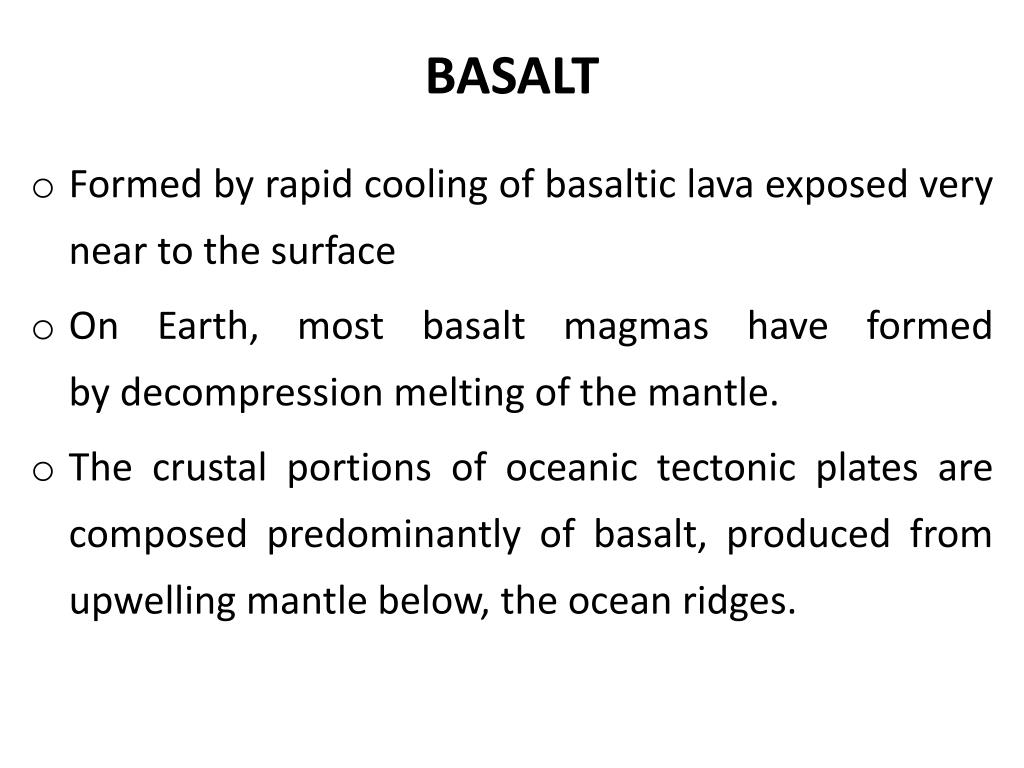 BASALT

o Formed by rapid cooling of basaltic lava exposed very near to the surface

o On Earth, most basalt magmas have formed by decompression melting of the mantle.

o The crustal portions of oceanic tectonic plates are composed predominantly of basalt, produced from upwelling mantle below, the ocean ridges.